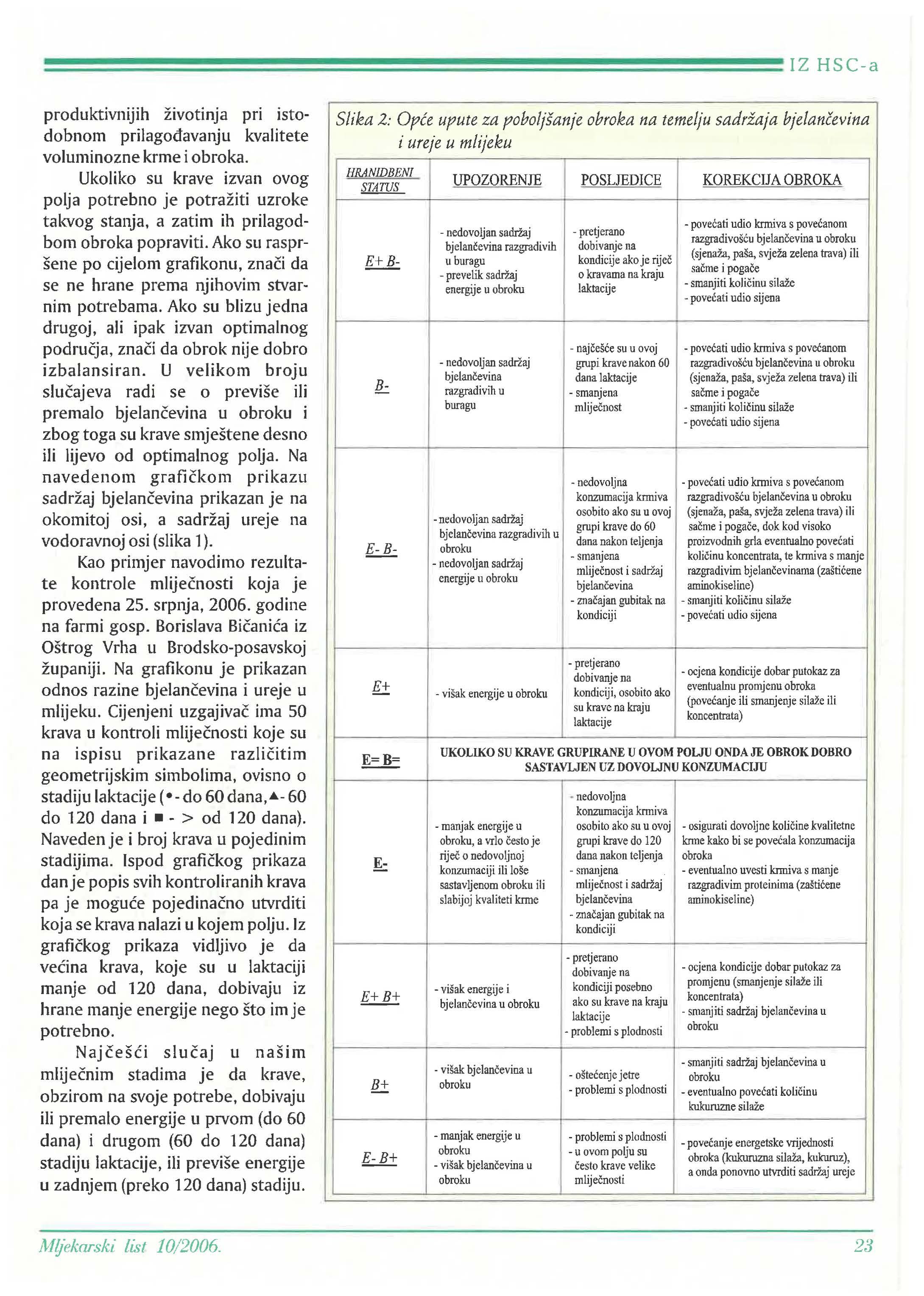 IZ HSC-a

produktivnijih životinja pri istodobnom prilagođavanju kvalitete voluminozne krme i obroka.

Ukoliko su krave izvan ovog polja potrebno je potražiti uzroke takvog stanja, a zatim ih prilagodbom obroka popraviti. Ako su raspršene po cijelom grafikonu, znači da se ne hrane prema njihovim stvarnim potrebama. Ako su blizu jedna drugoj, ali ipak izvan optimalnog područja, znači da obrok nije dobro izbalansiran. U velikom broju slučajeva radi se o previše ili premalo bjelančevina u obroku i zbog toga su krave smještene desno ili lijevo od optimalnog polja. Na navedenom grafičkom prikazu sadržaj bjelančevina prikazan je na okomitoj osi, a sadržaj ureje na vodoravnoj osi (slika 1).

Kao primjer navodimo rezultate kontrole mliječnosti koja je provedena 25. srpnja, 2006. godine na farmi gosp. Borislava Bičanića iz Oštrog Vrha u Brodsko-posavskoj županiji. Na grafikonu je prikazan odnos razine bjelančevina i ureje u mlijeku. Cijenjeni uzgajivač ima 50 krava u kontroli mliječnosti koje su na ispisu prikazane različitim geometrijskim simbolima, ovisno o stadiju laktacije (• - do 60 dana, ▲ - 60 do 120 dana i ■ - > od 120 dana). Naveden je i broj krava u pojedinim stadijima. Ispod grafičkog prikaza dan je popis svih kontroliranih krava pa je moguće pojedinačno utvrditi koja se krava nalazi u kojem polju. Iz grafičkog prikaza vidljivo je da većina krava, koje su u laktaciji manje od 120 dana, dobivaju iz hrane manje energije nego što im je potrebno.

Najčešći slučaj u našim mliječnim stadima je da krave, obzirom na svoje potrebe, dobivaju ili premalo energije u prvom (do 60 dana) i drugom (60 do 120 dana) stadiju laktacije, ili previše energije u zadnjem (preko 120 dana) stadiju.

Slika 2: Opće upute za poboljšanje obroka na temelju sadržaja bjelančevina i ureje u mlijeku

| HRANIDBENI STATUS | UPOZORENJE | POSLJEDICE | KOREKCIJA OBROKA |
|---|---|---|---|
| E+ B- | - nedovoljan sadržaj bjelančevina razgradivih u buragu - prevelik sadržaj energije u obroku | - pretjerano dobivanje na kondicije ako je riječ o kravama na kraju laktacije | - povećati udio krmiva s povećanom razgradivošću bjelančevina u obroku (sjenaža, paša, svježa zelena trava) ili sačme i pogače - smanjiti količinu silaže - povećati udio sijena |
| B- | - nedovoljan sadržaj bjelančevina razgradivih u buragu | - najčešće su u ovoj grupi krave nakon 60 dana laktacije - smanjena mliječnost | - povećati udio krmiva s povećanom razgradivošću bjelančevina u obroku (sjenaža, paša, svježa zelena trava) ili sačme i pogače - smanjiti količinu silaže - povećati udio sijena |
| E- B- | - nedovoljan sadržaj bjelančevina razgradivih u obroku - nedovoljan sadržaj energije u obroku | - nedovoljna konzumacija krmiva osobito ako su u ovoj grupi krave do 60 dana nakon teljenja - smanjena mliječnost i sadržaj bjelančevina - značajan gubitak na kondiciji | - povećati udio krmiva s povećanom razgradivošću bjelančevina u obroku (sjenaža, paša, svježa zelena trava) ili sačme i pogače, dok kod visoko proizvodnih grla eventualno povećati količinu koncentrata, te krmiva s manje razgradivim bjelančevinama (zaštićene aminokiseline) - smanjiti količinu silaže - povećati udio sijena |
| E+ | - višak energije u obroku | - pretjerano dobivanje na kondiciji, osobito ako su krave na kraju laktacije | - ocjena kondicije dobar putokaz za eventualnu promjenu obroka (povećanje ili smanjenje silaže ili koncentrata) |
| E= B= | UKOLIKO SU KRAVE GRUPIRANE U OVOM POLJU ONDA JE OBROK DOBRO SASTAVLJEN UZ DOVOLJNU KONZUMACIJU | | |
| E- | - manjak energije u obroku, a vrlo često je riječ o nedovoljnoj konzumaciji ili loše sastavljenom obroku ili slabijoj kvaliteti krme | - nedovoljna konzumacija krmiva osobito ako su u ovoj grupi krave do 120 dana nakon teljenja - smanjena mliječnost i sadržaj bjelančevina - značajan gubitak na kondiciji | - osigurati dovoljne količine kvalitetne krme kako bi se povećala konzumacija obroka - eventualno uvesti krmiva s manje razgradivim proteinima (zaštićene aminokiseline) |
| E+ B+ | - višak energije i bjelančevina u obroku | - pretjerano dobivanje na kondiciji posebno ako su krave na kraju laktacije - problemi s plodnosti | - ocjena kondicije dobar putokaz za promjenu (smanjenje silaže ili koncentrata) - smanjiti sadržaj bjelančevina u obroku |
| B+ | - višak bjelančevina u obroku | - oštećenje jetre - problemi s plodnosti | - smanjiti sadržaj bjelančevina u obroku - eventualno povećati količinu kukuruzne silaže |
| E- B+ | - manjak energije u obroku - višak bjelančevina u obroku | - problemi s plodnosti - u ovom polju su često krave velike mliječnosti | - povećanje energetske vrijednosti obroka (kukuruzna silaža, kukuruz), a onda ponovno utvrditi sadržaj ureje |

Mljekarski list 10/2006.

23